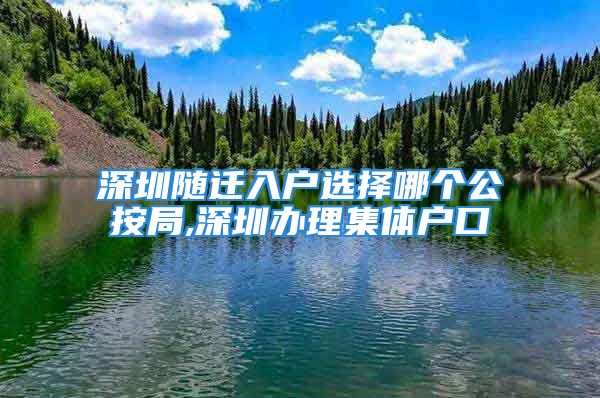 深圳随迁入户选择哪个公按局,深圳办理集体户口